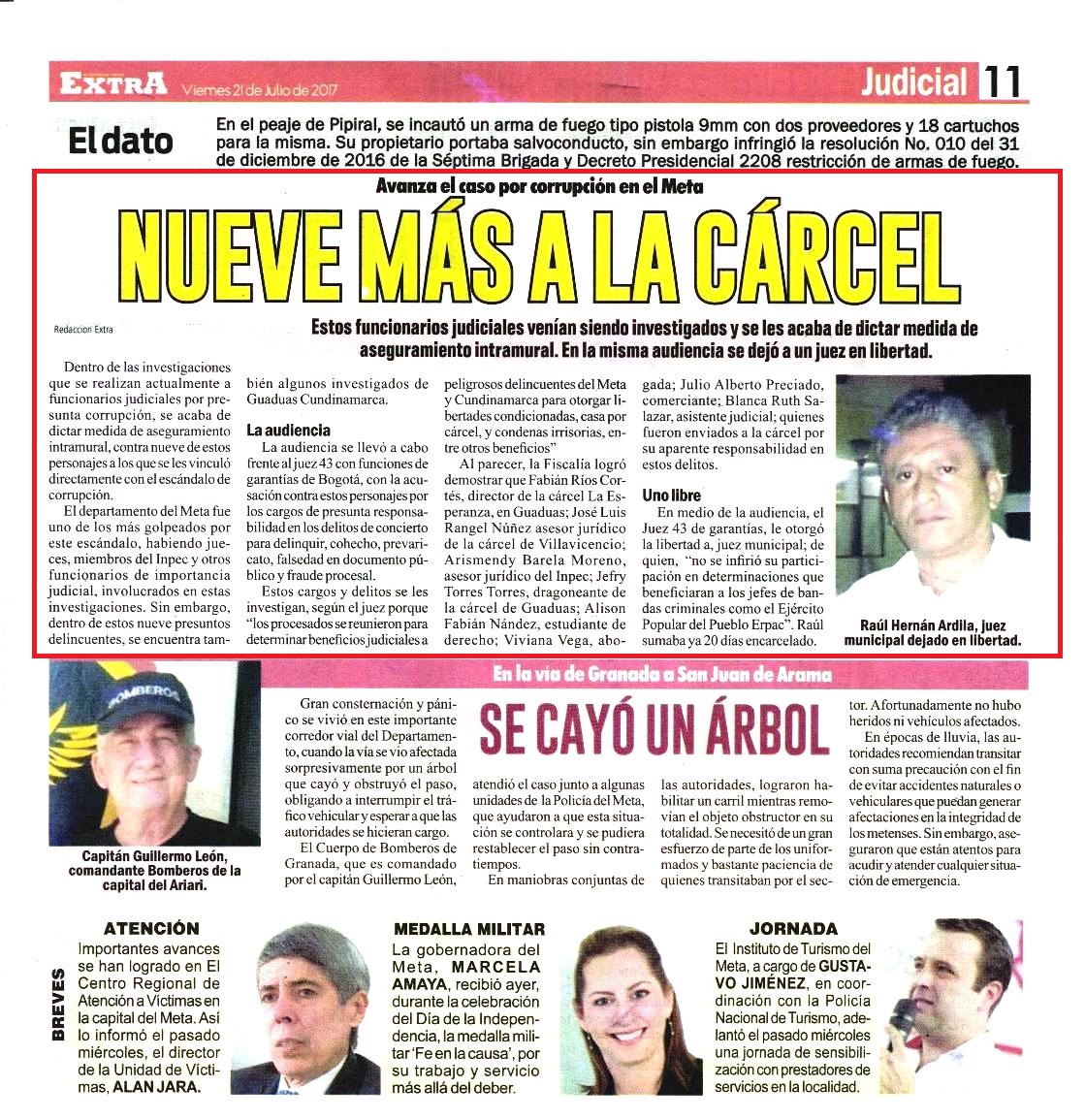 EXTRA Viernes 21 de Julio de 2017

Judicial 11

El dato

En el peaje de Pipiral, se incautó un arma de fuego tipo pistola 9mm con dos proveedores y 18 cartuchos para la misma. Su propietario portaba salvoconducto, sin embargo infringió la resolución No. 010 del 31 de diciembre de 2016 de la Séptima Brigada y Decreto Presidencial 2208 restricción de armas de fuego.

Avanza el caso por corrupción en el Meta

NUEVE MÁS A LA CÁRCEL

Redaccion Extra

Estos funcionarios judiciales venían siendo investigados y se les acaba de dictar medida de aseguramiento intramural. En la misma audiencia se dejó a un juez en libertad.

Dentro de las investigaciones que se realizan actualmente a funcionarios judiciales por presunta corrupción, se acaba de dictar medida de aseguramiento intramural, contra nueve de estos personajes a los que se les vinculó directamente con el escándalo de corrupción.

El departamento del Meta fue uno de los más golpeados por este escándalo, habiendo jueces, miembros del Inpec y otros funcionarios de importancia judicial, involucrados en estas investigaciones. Sin embargo, dentro de estos nueve presuntos delincuentes, se encuentra también algunos investigados de Guaduas Cundinamarca.

La audiencia

La audiencia se llevó a cabo frente al juez 43 con funciones de garantías de Bogotá, con la acusación contra estos personajes por los cargos de presunta responsabilidad en los delitos de concierto para delinquir, cohecho, prevaricato, falsedad en documento público y fraude procesal.

Estos cargos y delitos se les investigan, según el juez porque "los procesados se reunieron para determinar beneficios judiciales a peligrosos delincuentes del Meta y Cundinamarca para otorgar libertades condicionadas, casa por cárcel, y condenas irrisorias, entre otros beneficios"

Al parecer, la Fiscalía logró demostrar que Fabián Ríos Cortés, director de la cárcel La Esperanza, en Guaduas; José Luis Rangel Núñez asesor jurídico de la cárcel de Villavicencio; Arismendy Barela Moreno, asesor jurídico del Inpec; Jefry Torres Torres, dragoneante de la cárcel de Guaduas; Alison Fabián Nández, estudiante de derecho; Viviana Vega, abogada; Julio Alberto Preciado, comerciante; Blanca Ruth Salazar, asistente judicial; quienes fueron enviados a la cárcel por su aparente responsabilidad en estos delitos.

Uno libre

En medio de la audiencia, el Juez 43 de garantías, le otorgó la libertad a, juez municipal; de quien, "no se infirió su participación en determinaciones que beneficiaran a los jefes de bandas criminales como el Ejército Popular del Pueblo Erpac". Raúl sumaba ya 20 días encarcelado.

Raúl Hernán Ardila, juez municipal dejado en libertad.

En la vía de Granada a San Juan de Arama

SE CAYÓ UN ÁRBOL

BOMBEROS

Capitán Guillermo León, comandante Bomberos de la capital del Ariari.

Gran consternación y pánico se vivió en este importante corredor vial del Departamento, cuando la vía se vio afectada sorpresivamente por un árbol que cayó y obstruyó el paso, obligando a interrumpir el tráfico vehicular y esperar a que las autoridades se hicieran cargo.

El Cuerpo de Bomberos de Granada, que es comandado por el capitán Guillermo León, atendió el caso junto a algunas unidades de la Policía del Meta, que ayudaron a que esta situación se controlara y se pudiera restablecer el paso sin contratiempos.

En maniobras conjuntas de las autoridades, lograron habilitar un carril mientras removían el objeto obstructor en su totalidad. Se necesitó de un gran esfuerzo de parte de los uniformados y bastante paciencia de quienes transitaban por el sector. Afortunadamente no hubo heridos ni vehículos afectados.

En épocas de lluvia, las autoridades recomiendan transitar con suma precaución con el fin de evitar accidentes naturales o vehiculares que puedan generar afectaciones en la integridad de los metenses. Sin embargo, aseguraron que están atentos para acudir y atender cualquier situación de emergencia.

BREVES

ATENCIÓN
Importantes avances se han logrado en El Centro Regional de Atención a Víctimas en la capital del Meta. Así lo informó el pasado miércoles, el director de la Unidad de Víctimas, ALAN JARA.

MEDALLA MILITAR
La gobernadora del Meta, MARCELA AMAYA, recibió ayer, durante la celebración del Día de la Independencia, la medalla militar 'Fe en la causa', por su trabajo y servicio más allá del deber.

JORNADA
El Instituto de Turismo del Meta, a cargo de GUSTAVO JIMÉNEZ, en coordinación con la Policía Nacional de Turismo, adelantó el pasado miércoles una jornada de sensibilización con prestadores de servicios en la localidad.